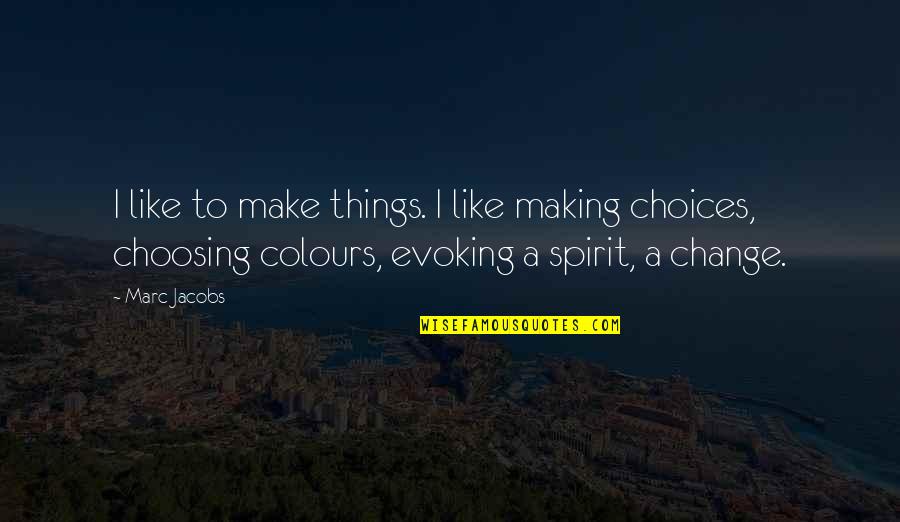 I like to make things. I like making choices, choosing colours, evoking a spirit, a change.

~ Marc Jacobs

WISEFAMOUSQUOTES.COM